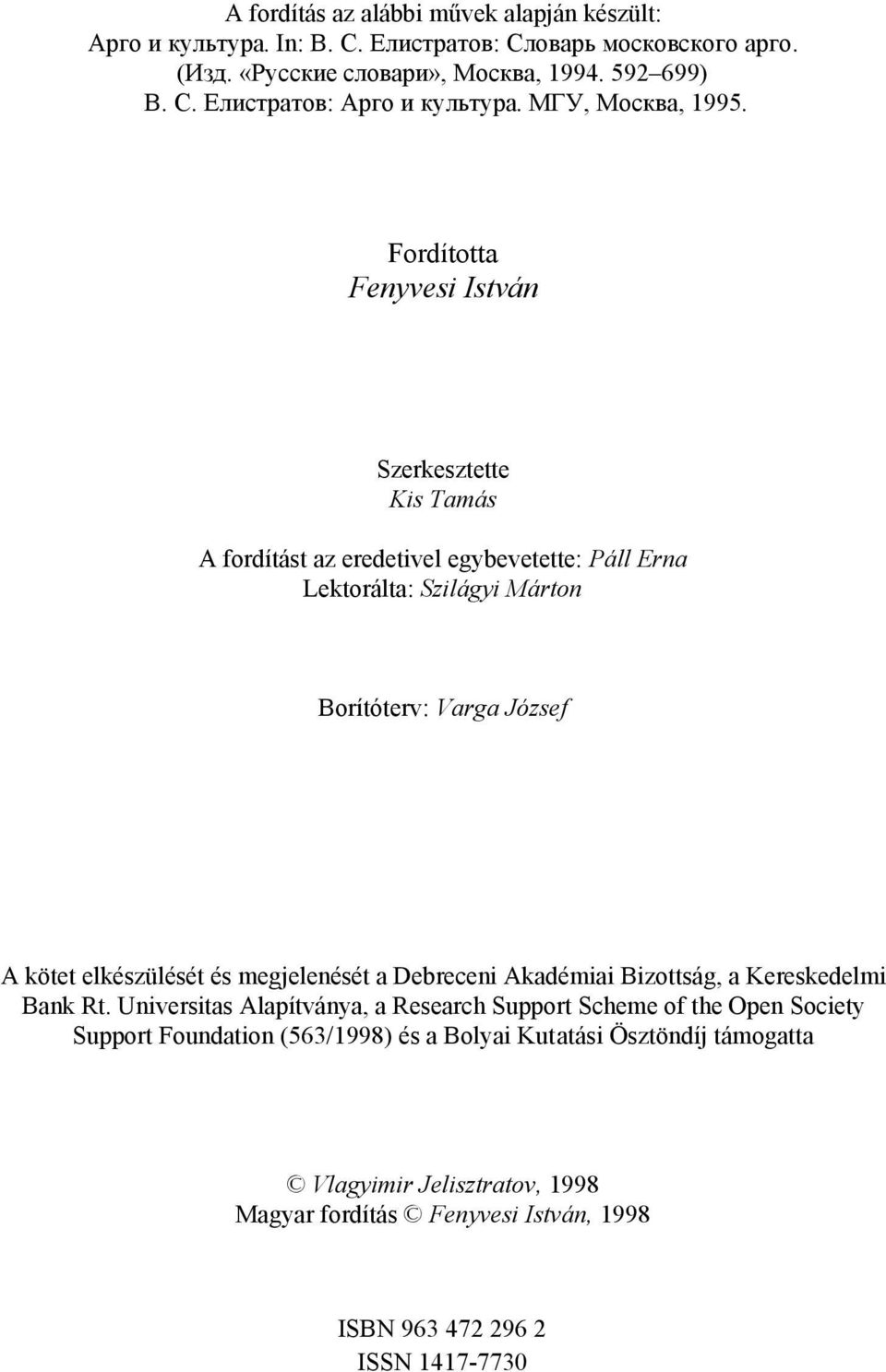 A fordítás az alábbi művek alapján készült:
Арго и культура. In: В. С. Елистратов: Словарь московского арго. (Изд. «Русские словари», Москва, 1994. 592–699)
В. С. Елистратов: Арго и культура. МГУ, Москва, 1995.

Fordította
Fenyvesi István

Szerkesztette
Kis Tamás

A fordítást az eredetivel egybevetette: Páll Erna
Lektorálta: Szilágyi Márton

Borítóterv: Varga József

A kötet elkészülését és megjelenését a Debreceni Akadémiai Bizottság, a Kereskedelmi Bank Rt. Universitas Alapítványa, a Research Support Scheme of the Open Society Support Foundation (563/1998) és a Bolyai Kutatási Ösztöndíj támogatta

© Vlagyimir Jelisztratov, 1998
Magyar fordítás © Fenyvesi István, 1998

ISBN 963 472 296 2
ISSN 1417-7730